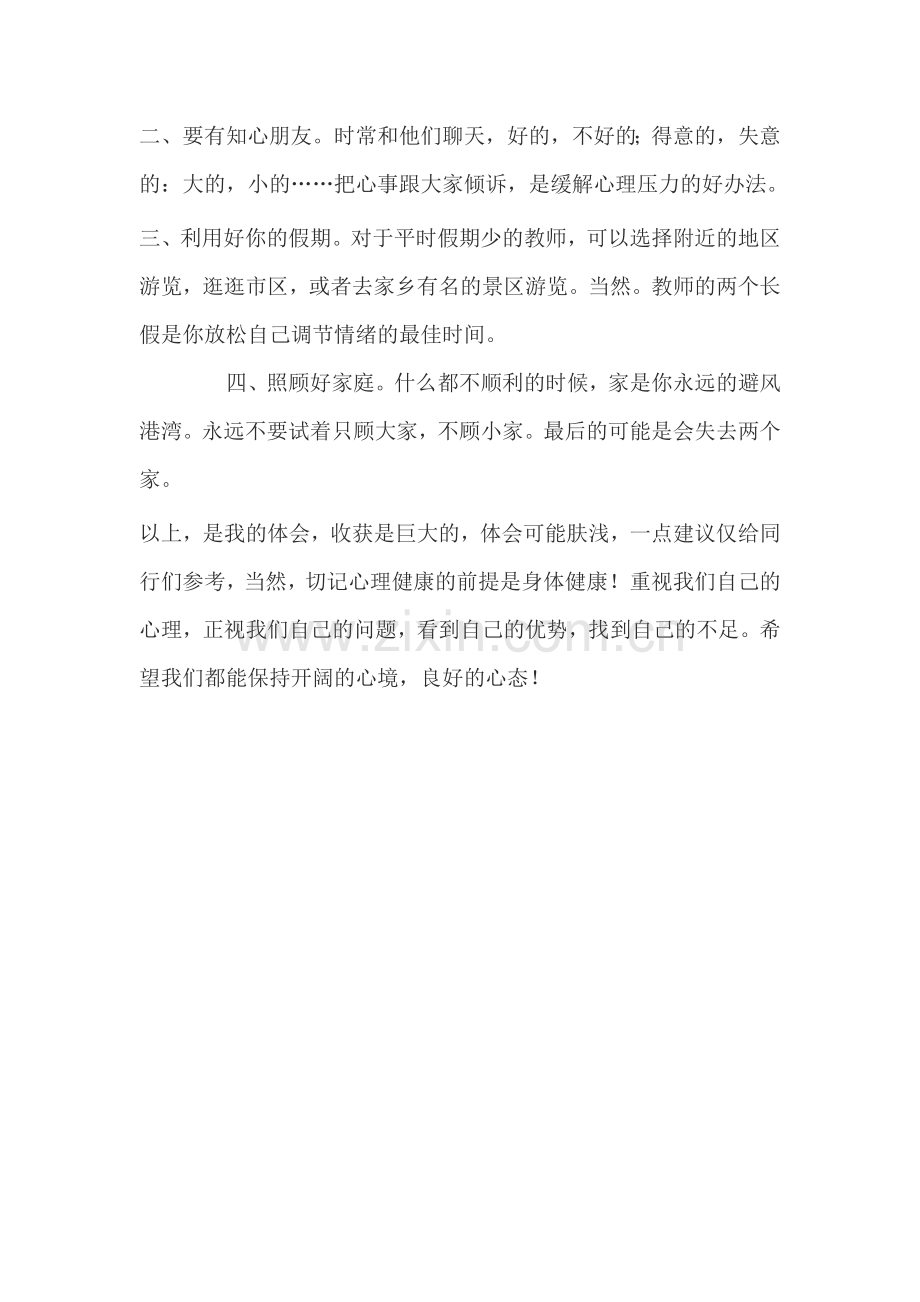 二、要有知心朋友。时常和他们聊天，好的，不好的;得意的，失意的：大的，小的……把心事跟大家倾诉，是缓解心理压力的好办法。

三、利用好你的假期。对于平时假期少的教师，可以选择附近的地区游览，逛逛市区，或者去家乡有名的景区游览。当然。教师的两个长假是你放松自己调节情绪的最佳时间。

四、照顾好家庭。什么都不顺利的时候，家是你永远的避风港湾。永远不要试着只顾大家，不顾小家。最后的可能是会失去两个家。

以上，是我的体会，收获是巨大的，体会可能肤浅，一点建议仅给同行们参考，当然，切记心理健康的前提是身体健康！重视我们自己的心理，正视我们自己的问题，看到自己的优势，找到自己的不足。希望我们都能保持开阔的心境，良好的心态！

www.zixin.com.cn